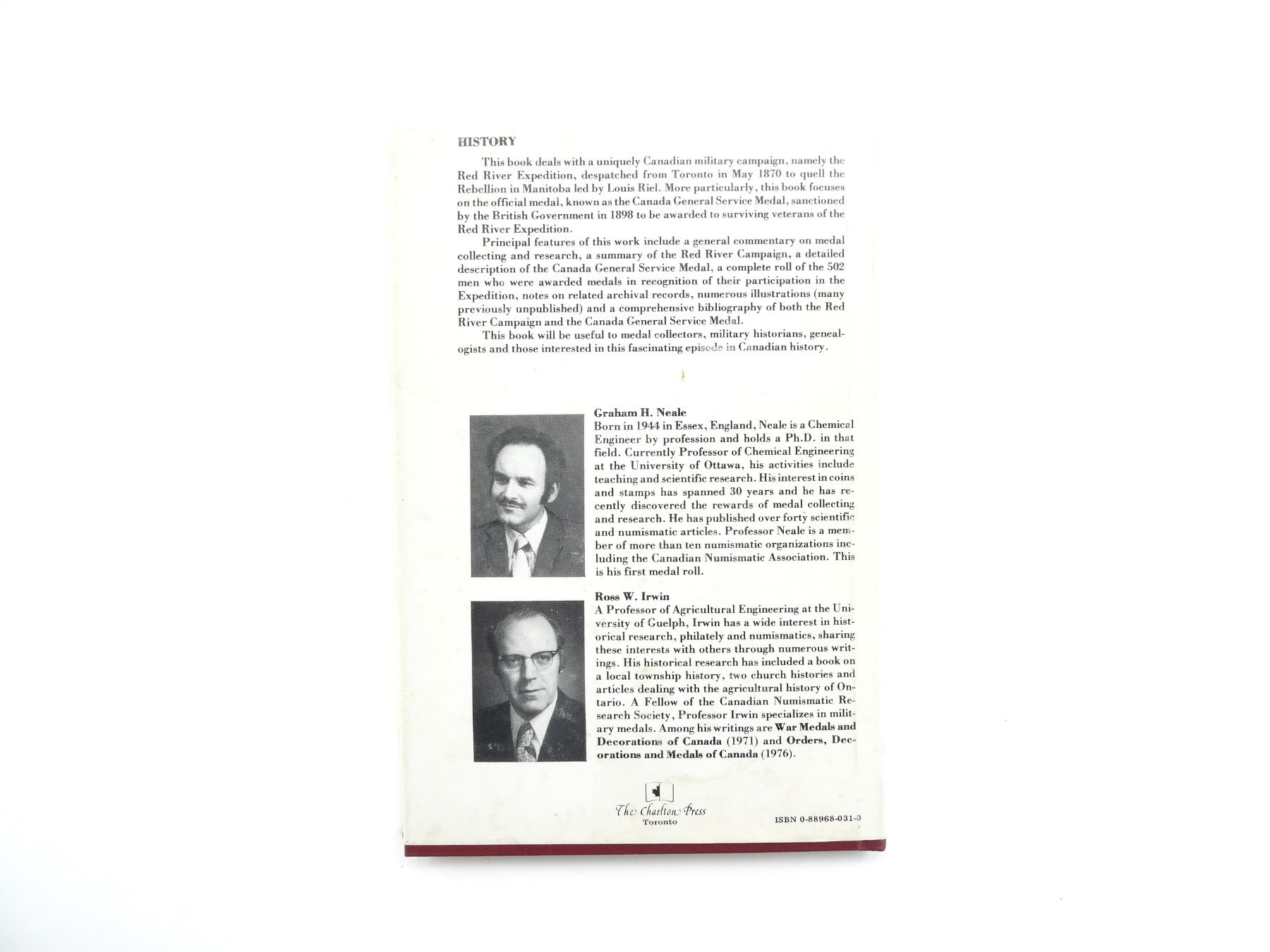 HISTORY

This book deals with a uniquely Canadian military campaign, namely the Red River Expedition, despatched from Toronto in May 1870 to quell the Rebellion in Manitoba led by Louis Riel. More particularly, this book focuses on the official medal, known as the Canada General Service Medal, sanctioned by the British Government in 1898 to be awarded to surviving veterans of the Red River Expedition.

Principal features of this work include a general commentary on medal collecting and research, a summary of the Red River Campaign, a detailed description of the Canada General Service Medal, a complete roll of the 502 men who were awarded medals in recognition of their participation in the Expedition, notes on related archival records, numerous illustrations (many previously unpublished) and a comprehensive bibliography of both the Red River Campaign and the Canada General Service Medal.

This book will be useful to medal collectors, military historians, genealogists and those interested in this fascinating episode in Canadian history.

Graham H. Neale
Born in 1944 in Essex, England, Neale is a Chemical Engineer by profession and holds a Ph.D. in that field. Currently Professor of Chemical Engineering at the University of Ottawa, his activities include teaching and scientific research. His interest in coins and stamps has spanned 30 years and he has recently discovered the rewards of medal collecting and research. He has published over forty scientific and numismatic articles. Professor Neale is a member of more than ten numismatic organizations including the Canadian Numismatic Association. This is his first medal roll.

Ross W. Irwin
A Professor of Agricultural Engineering at the University of Guelph, Irwin has a wide interest in historical research, philately and numismatics, sharing these interests with others through numerous writings. His historical research has included a book on a local township history, two church histories and articles dealing with the agricultural history of Ontario. A Fellow of the Canadian Numismatic Research Society, Professor Irwin specializes in military medals. Among his writings are War Medals and Decorations of Canada (1971) and Orders, Decorations and Medals of Canada (1976).

The Charlton Press
Toronto

ISBN 0-88968-031-0